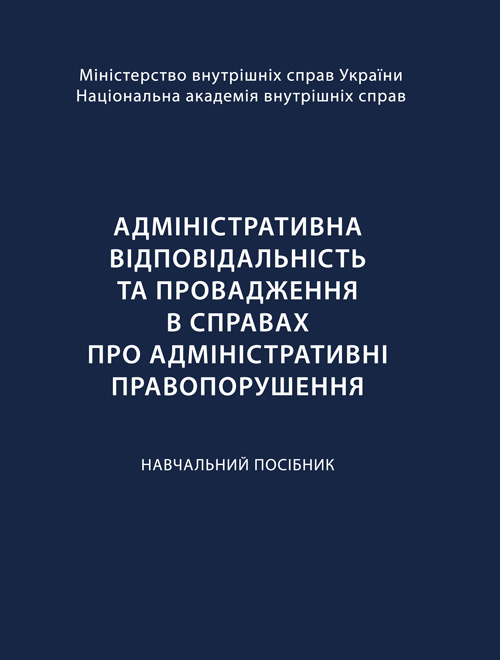 Міністерство внутрішніх справ України
Національна академія внутрішніх справ

АДМІНІСТРАТИВНА ВІДПОВІДАЛЬНІСТЬ ТА ПРОВАДЖЕННЯ В СПРАВАХ ПРО АДМІНІСТРАТИВНІ ПРАВОПОРУШЕННЯ

НАВЧАЛЬНИЙ ПОСІБНИК